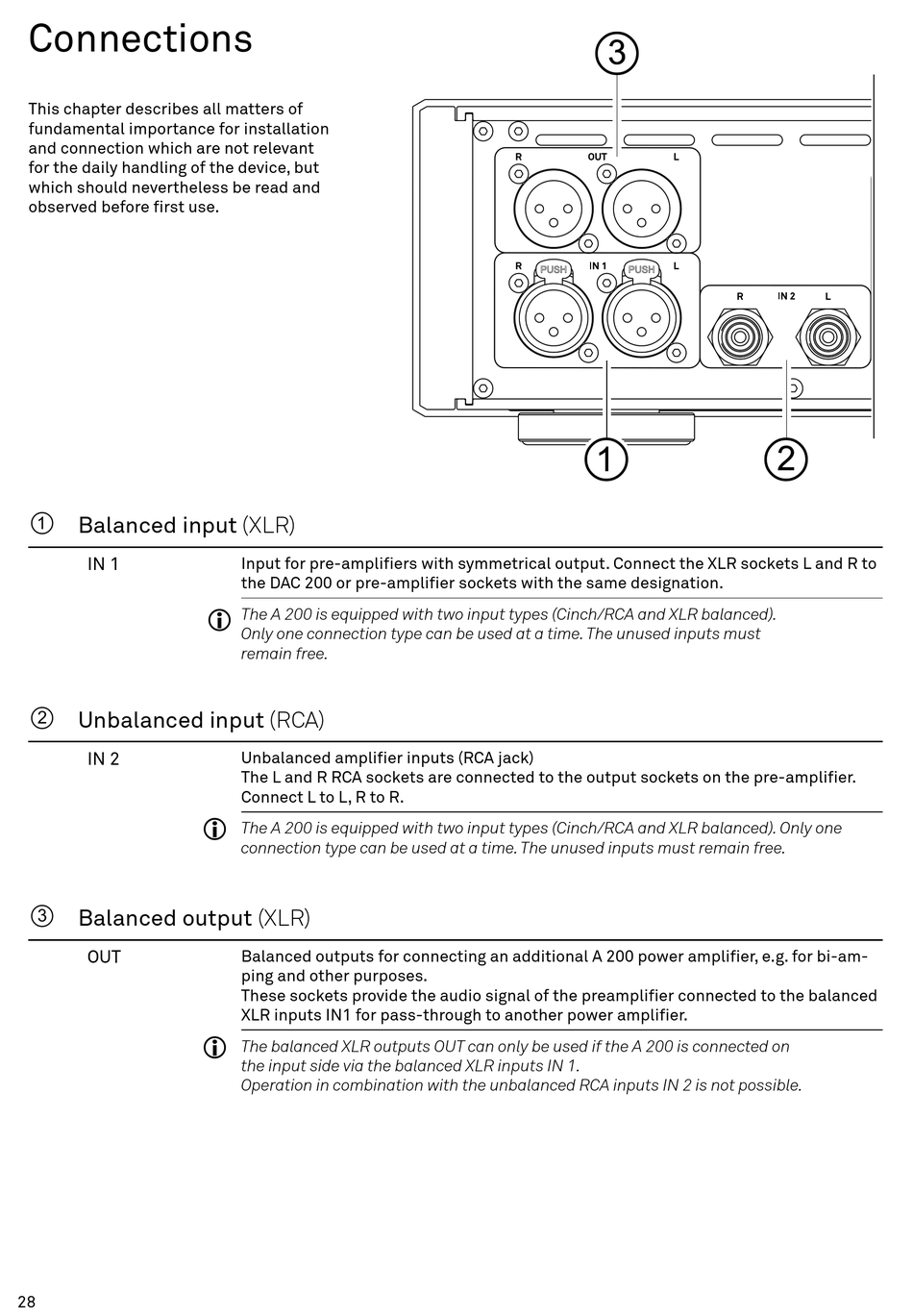 Connections

This chapter describes all matters of fundamental importance for installation and connection which are not relevant for the daily handling of the device, but which should nevertheless be read and observed before first use.

3
R OUT L
R PUSH IN 1 PUSH L
R IN 2 L
1
2

① Balanced input (XLR)

IN 1

Input for pre-amplifiers with symmetrical output. Connect the XLR sockets L and R to the DAC 200 or pre-amplifier sockets with the same designation.

The A 200 is equipped with two input types (Cinch/RCA and XLR balanced). Only one connection type can be used at a time. The unused inputs must remain free.

② Unbalanced input (RCA)

IN 2

Unbalanced amplifier inputs (RCA jack)
The L and R RCA sockets are connected to the output sockets on the pre-amplifier. Connect L to L, R to R.

The A 200 is equipped with two input types (Cinch/RCA and XLR balanced). Only one connection type can be used at a time. The unused inputs must remain free.

③ Balanced output (XLR)

OUT

Balanced outputs for connecting an additional A 200 power amplifier, e.g. for bi-amping and other purposes.
These sockets provide the audio signal of the preamplifier connected to the balanced XLR inputs IN1 for pass-through to another power amplifier.

The balanced XLR outputs OUT can only be used if the A 200 is connected on the input side via the balanced XLR inputs IN 1.
Operation in combination with the unbalanced RCA inputs IN 2 is not possible.

28